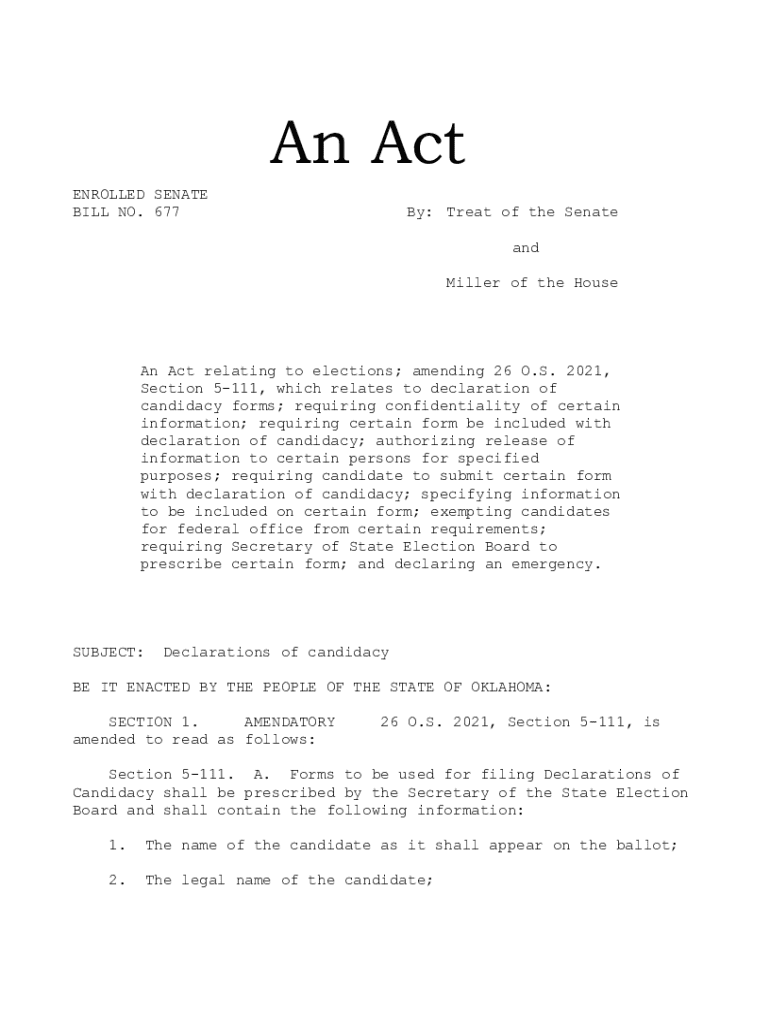 An Act

ENROLLED SENATE
BILL NO. 677

By: Treat of the Senate

and

Miller of the House

An Act relating to elections; amending 26 O.S. 2021, Section 5-111, which relates to declaration of candidacy forms; requiring confidentiality of certain information; requiring certain form be included with declaration of candidacy; authorizing release of information to certain persons for specified purposes; requiring candidate to submit certain form with declaration of candidacy; specifying information to be included on certain form; exempting candidates for federal office from certain requirements; requiring Secretary of State Election Board to prescribe certain form; and declaring an emergency.

SUBJECT: Declarations of candidacy

BE IT ENACTED BY THE PEOPLE OF THE STATE OF OKLAHOMA:

SECTION 1. AMENDATORY 26 O.S. 2021, Section 5-111, is amended to read as follows:

Section 5-111. A. Forms to be used for filing Declarations of Candidacy shall be prescribed by the Secretary of the State Election Board and shall contain the following information:

1. The name of the candidate as it shall appear on the ballot;

2. The legal name of the candidate;